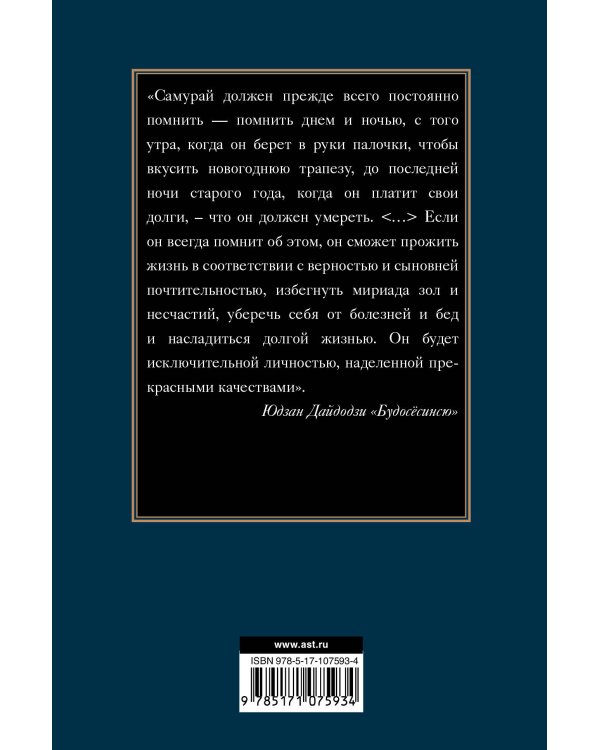 «Самурай должен прежде всего постоянно помнить — помнить днем и ночью, с того утра, когда он берет в руки палочки, чтобы вкусить новогоднюю трапезу, до последней ночи старого года, когда он платит свои долги, – что он должен умереть. <...> Если он всегда помнит об этом, он сможет прожить жизнь в соответствии с верностью и сыновней почтительностью, избегнуть мириада зол и несчастий, уберечь себя от болезней и бед и насладиться долгой жизнью. Он будет исключительной личностью, наделенной прекрасными качествами».

Юдзан Дайдодзи «Будосёсинсю»

www.ast.ru

ISBN 978-5-17-107593-4

9 785171 075934